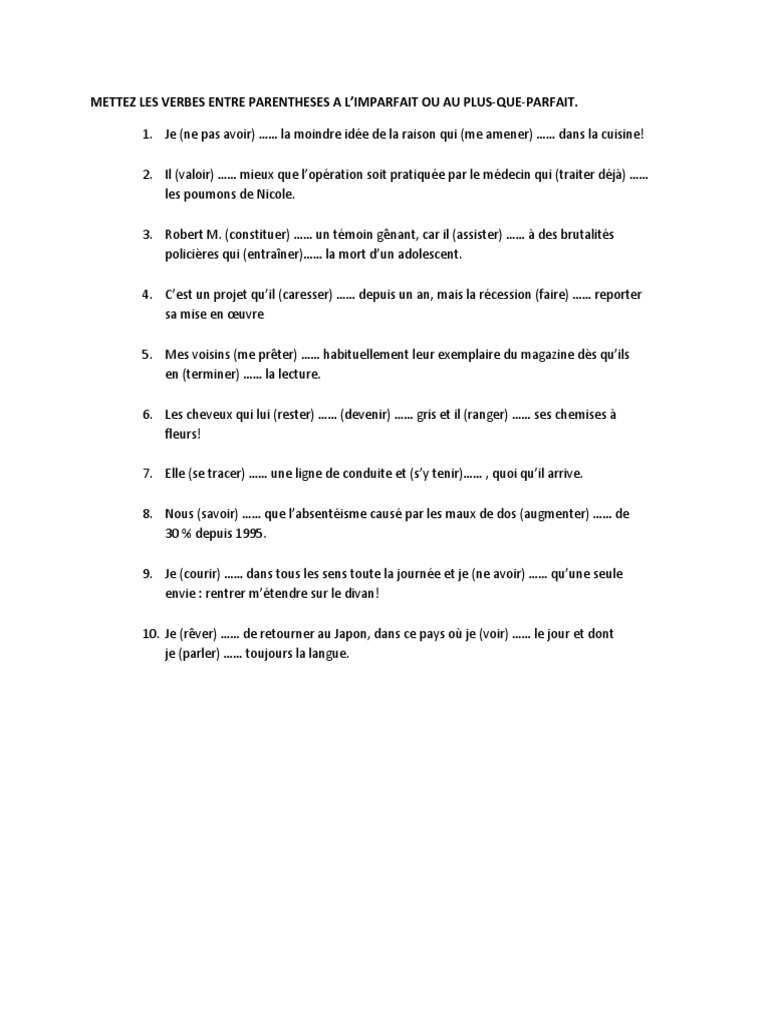 METTEZ LES VERBES ENTRE PARENTHESES A L'IMPARFAIT OU AU PLUS-QUE-PARFAIT.

1. Je (ne pas avoir) …… la moindre idée de la raison qui (me amener) …… dans la cuisine!

2. Il (valoir) …… mieux que l'opération soit pratiquée par le médecin qui (traiter déjà) …… les poumons de Nicole.

3. Robert M. (constituer) …… un témoin gênant, car il (assister) …… à des brutalités policières qui (entraîner)…… la mort d'un adolescent.

4. C'est un projet qu'il (caresser) …… depuis un an, mais la récession (faire) …… reporter sa mise en œuvre

5. Mes voisins (me prêter) …… habituellement leur exemplaire du magazine dès qu'ils en (terminer) …… la lecture.

6. Les cheveux qui lui (rester) …… (devenir) …… gris et il (ranger) …… ses chemises à fleurs!

7. Elle (se tracer) …… une ligne de conduite et (s'y tenir)…… , quoi qu'il arrive.

8. Nous (savoir) …… que l'absentéisme causé par les maux de dos (augmenter) …… de 30 % depuis 1995.

9. Je (courir) …… dans tous les sens toute la journée et je (ne avoir) …… qu'une seule envie : rentrer m'étendre sur le divan!

10. Je (rêver) …… de retourner au Japon, dans ce pays où je (voir) …… le jour et dont je (parler) …… toujours la langue.